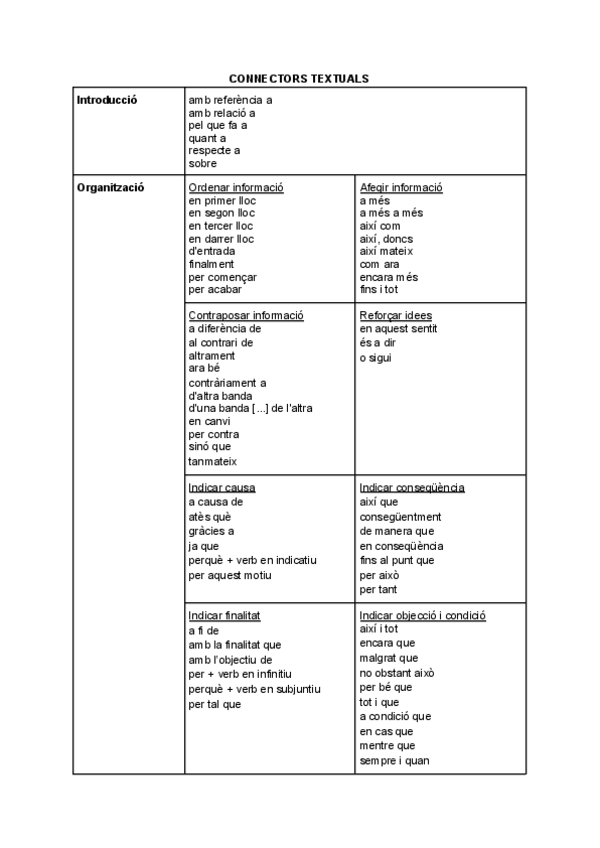 CONNECTORS TEXTUALS

| Introducció | amb referència a<br>amb relació a<br>pel que fa a<br>quant a<br>respecte a<br>sobre | |
|---|---|---|
| Organització | Ordenar informació<br>en primer lloc<br>en segon lloc<br>en tercer lloc<br>en darrer lloc<br>d'entrada<br>finalment<br>per començar<br>per acabar | Afegir informació<br>a més<br>a més a més<br>així com<br>així, doncs<br>així mateix<br>com ara<br>encara més<br>fins i tot |
| | Contraposar informació<br>a diferència de<br>al contrari de<br>altrament<br>ara bé<br>contràriament a<br>d'altra banda<br>d'una banda [...] de l'altra<br>en canvi<br>per contra<br>sinó que<br>tanmateix | Reforçar idees<br>en aquest sentit<br>és a dir<br>o sigui |
| | Indicar causa<br>a causa de<br>atès què<br>gràcies a<br>ja que<br>perquè + verb en indicatiu<br>per aquest motiu | Indicar conseqüència<br>així que<br>consegüentment<br>de manera que<br>en conseqüència<br>fins al punt que<br>per això<br>per tant |
| | Indicar finalitat<br>a fi de<br>amb la finalitat que<br>amb l'objectiu de<br>per + verb en infinitiu<br>perquè + verb en subjuntiu<br>per tal que | Indicar objecció i condició<br>així i tot<br>encara que<br>malgrat que<br>no obstant això<br>per bé que<br>tot i que<br>a condició que<br>en cas que<br>mentre que<br>sempre i quan |